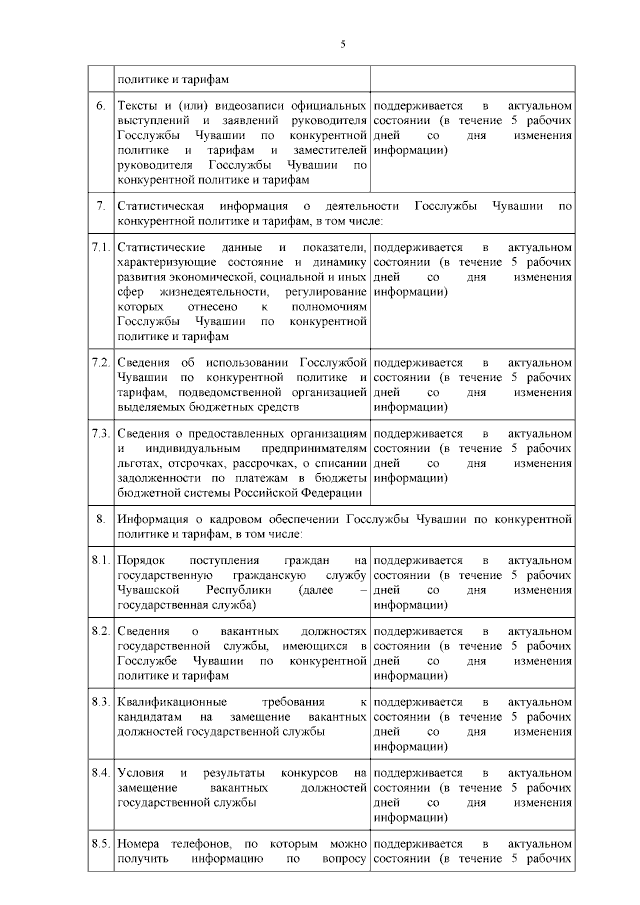 5

| | | |
|---|---|---|
| | политике и тарифам | |
| 6. | Тексты и (или) видеозаписи официальных выступлений и заявлений руководителя Госслужбы Чувашии по конкурентной политике и тарифам и заместителей руководителя Госслужбы Чувашии по конкурентной политике и тарифам | поддерживается в актуальном состоянии (в течение 5 рабочих дней со дня изменения информации) |
| 7. | Статистическая информация о деятельности Госслужбы Чувашии по конкурентной политике и тарифам, в том числе: | |
| 7.1. | Статистические данные и показатели, характеризующие состояние и динамику развития экономической, социальной и иных сфер жизнедеятельности, регулирование которых отнесено к полномочиям Госслужбы Чувашии по конкурентной политике и тарифам | поддерживается в актуальном состоянии (в течение 5 рабочих дней со дня изменения информации) |
| 7.2. | Сведения об использовании Госслужбой Чувашии по конкурентной политике и тарифам, подведомственной организацией выделяемых бюджетных средств | поддерживается в актуальном состоянии (в течение 5 рабочих дней со дня изменения информации) |
| 7.3. | Сведения о предоставленных организациям и индивидуальным предпринимателям льготах, отсрочках, рассрочках, о списании задолженности по платежам в бюджеты бюджетной системы Российской Федерации | поддерживается в актуальном состоянии (в течение 5 рабочих дней со дня изменения информации) |
| 8. | Информация о кадровом обеспечении Госслужбы Чувашии по конкурентной политике и тарифам, в том числе: | |
| 8.1. | Порядок поступления граждан на государственную гражданскую службу Чувашской Республики (далее – государственная служба) | поддерживается в актуальном состоянии (в течение 5 рабочих дней со дня изменения информации) |
| 8.2. | Сведения о вакантных должностях государственной службы, имеющихся в Госслужбе Чувашии по конкурентной политике и тарифам | поддерживается в актуальном состоянии (в течение 5 рабочих дней со дня изменения информации) |
| 8.3. | Квалификационные требования к кандидатам на замещение вакантных должностей государственной службы | поддерживается в актуальном состоянии (в течение 5 рабочих дней со дня изменения информации) |
| 8.4. | Условия и результаты конкурсов на замещение вакантных должностей государственной службы | поддерживается в актуальном состоянии (в течение 5 рабочих дней со дня изменения информации) |
| 8.5. | Номера телефонов, по которым можно получить информацию по вопросу | поддерживается в актуальном состоянии (в течение 5 рабочих |